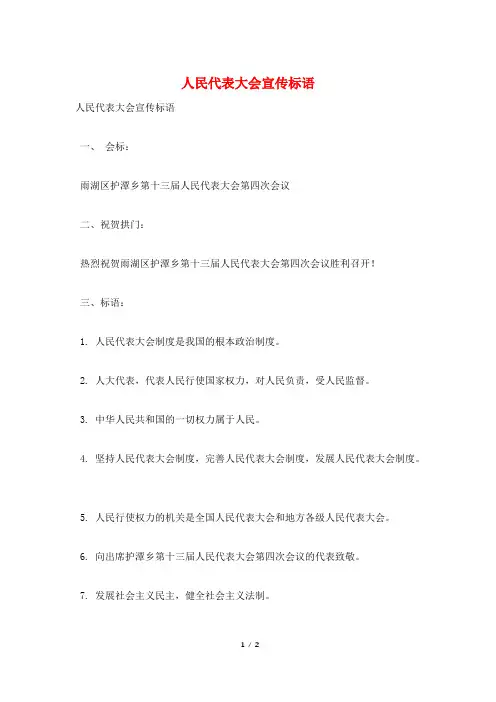 人民代表大会宣传标语

人民代表大会宣传标语

一、 会标：

雨湖区护潭乡第十三届人民代表大会第四次会议

二、祝贺拱门：

热烈祝贺雨湖区护潭乡第十三届人民代表大会第四次会议胜利召开！

三、标语：

1. 人民代表大会制度是我国的根本政治制度。

2. 人大代表，代表人民行使国家权力，对人民负责，受人民监督。

3. 中华人民共和国的一切权力属于人民。

4. 坚持人民代表大会制度，完善人民代表大会制度，发展人民代表大会制度。

5. 人民行使权力的机关是全国人民代表大会和地方各级人民代表大会。

6. 向出席护潭乡第十三届人民代表大会第四次会议的代表致敬。

7. 发展社会主义民主，健全社会主义法制。

1 / 2